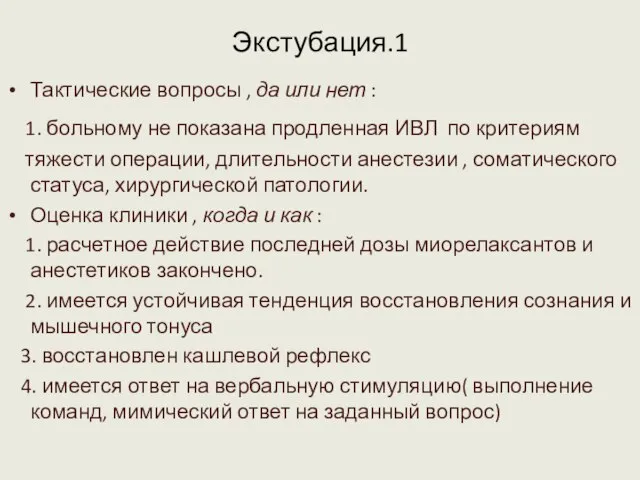 Экстубация.1

• Тактические вопросы , да или нет :

1. больному не показана продленная ИВЛ по критериям тяжести операции, длительности анестезии , соматического статуса, хирургической патологии.

• Оценка клиники , когда и как :

1. расчетное действие последней дозы миорелаксантов и анестетиков закончено.

2. имеется устойчивая тенденция восстановления сознания и мышечного тонуса

3. восстановлен кашлевой рефлекс

4. имеется ответ на вербальную стимуляцию( выполнение команд, мимический ответ на заданный вопрос)